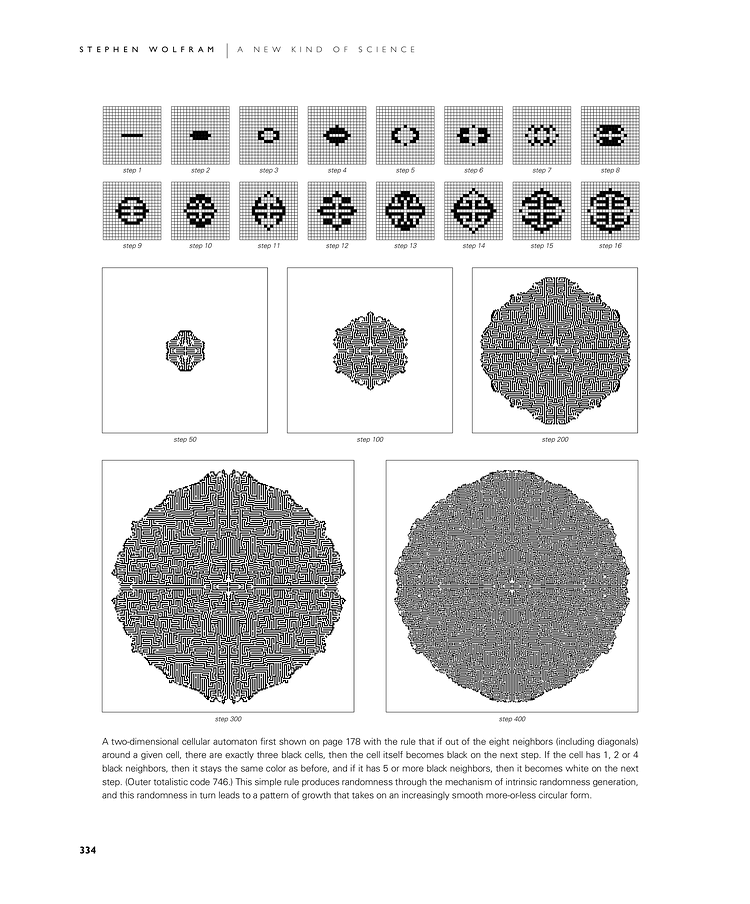 STEPHEN WOLFRAM | A NEW KIND OF SCIENCE

step 1
step 2
step 3
step 4
step 5
step 6
step 7
step 8

step 9
step 10
step 11
step 12
step 13
step 14
step 15
step 16

step 50
step 100
step 200

step 300
step 400

A two-dimensional cellular automaton first shown on page 178 with the rule that if out of the eight neighbors (including diagonals) around a given cell, there are exactly three black cells, then the cell itself becomes black on the next step. If the cell has 1, 2 or 4 black neighbors, then it stays the same color as before, and if it has 5 or more black neighbors, then it becomes white on the next step. (Outer totalistic code 746.) This simple rule produces randomness through the mechanism of intrinsic randomness generation, and this randomness in turn leads to a pattern of growth that takes on an increasingly smooth more-or-less circular form.

334